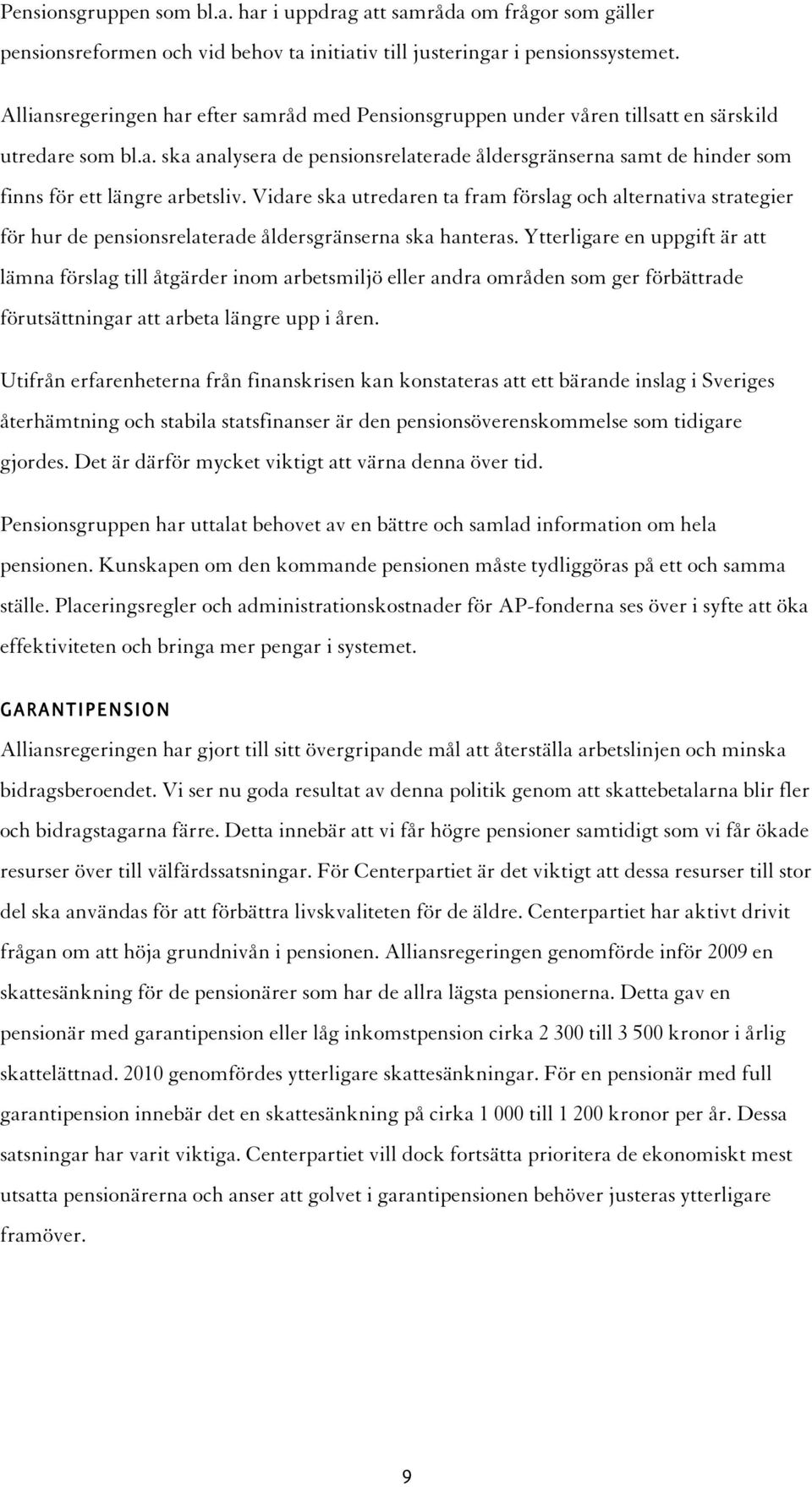 Pensionsgruppen som bl.a. har i uppdrag att samråda om frågor som gäller pensionsreformen och vid behov ta initiativ till justeringar i pensionssystemet. Alliansregeringen har efter samråd med Pensionsgruppen under våren tillsatt en särskild utredare som bl.a. ska analysera de pensionsrelaterade åldersgränserna samt de hinder som finns för ett längre arbetsliv. Vidare ska utredaren ta fram förslag och alternativa strategier för hur de pensionsrelaterade åldersgränserna ska hanteras. Ytterligare en uppgift är att lämna förslag till åtgärder inom arbetsmiljö eller andra områden som ger förbättrade förutsättningar att arbeta längre upp i åren.

Utifrån erfarenheterna från finanskrisen kan konstateras att ett bärande inslag i Sveriges återhämtning och stabila statsfinanser är den pensionsöverenskommelse som tidigare gjordes. Det är därför mycket viktigt att värna denna över tid.

Pensionsgruppen har uttalat behovet av en bättre och samlad information om hela pensionen. Kunskapen om den kommande pensionen måste tydliggöras på ett och samma ställe. Placeringsregler och administrationskostnader för AP-fonderna ses över i syfte att öka effektiviteten och bringa mer pengar i systemet.

GARANTIPENSION

Alliansregeringen har gjort till sitt övergripande mål att återställa arbetslinjen och minska bidragsberoendet. Vi ser nu goda resultat av denna politik genom att skattebetalarna blir fler och bidragstagarna färre. Detta innebär att vi får högre pensioner samtidigt som vi får ökade resurser över till välfärdssatsningar. För Centerpartiet är det viktigt att dessa resurser till stor del ska användas för att förbättra livskvaliteten för de äldre. Centerpartiet har aktivt drivit frågan om att höja grundnivån i pensionen. Alliansregeringen genomförde inför 2009 en skattesänkning för de pensionärer som har de allra lägsta pensionerna. Detta gav en pensionär med garantipension eller låg inkomstpension cirka 2 300 till 3 500 kronor i årlig skattelättnad. 2010 genomfördes ytterligare skattesänkningar. För en pensionär med full garantipension innebär det en skattesänkning på cirka 1 000 till 1 200 kronor per år. Dessa satsningar har varit viktiga. Centerpartiet vill dock fortsätta prioritera de ekonomiskt mest utsatta pensionärerna och anser att golvet i garantipensionen behöver justeras ytterligare framöver.

9